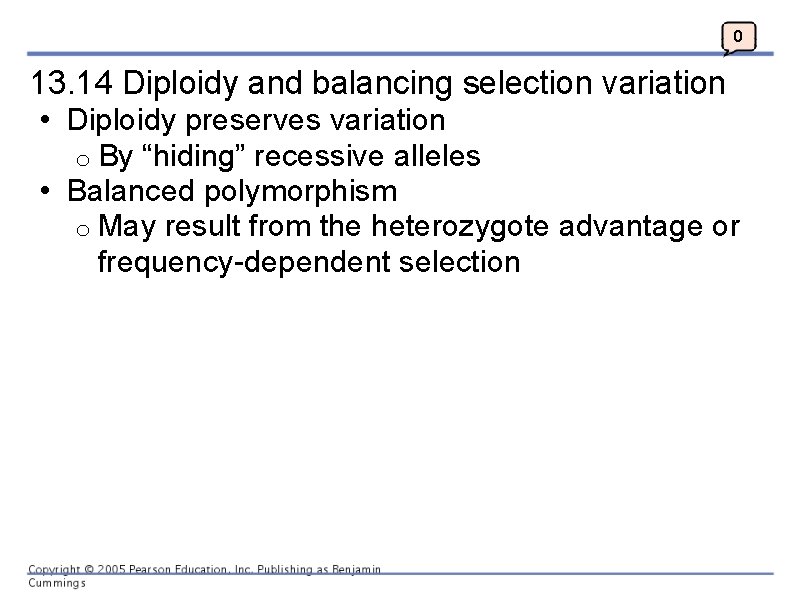 0

13.14 Diploidy and balancing selection variation

• Diploidy preserves variation
 o By “hiding” recessive alleles
• Balanced polymorphism
 o May result from the heterozygote advantage or frequency-dependent selection

Copyright © 2005 Pearson Education, Inc. Publishing as Benjamin Cummings